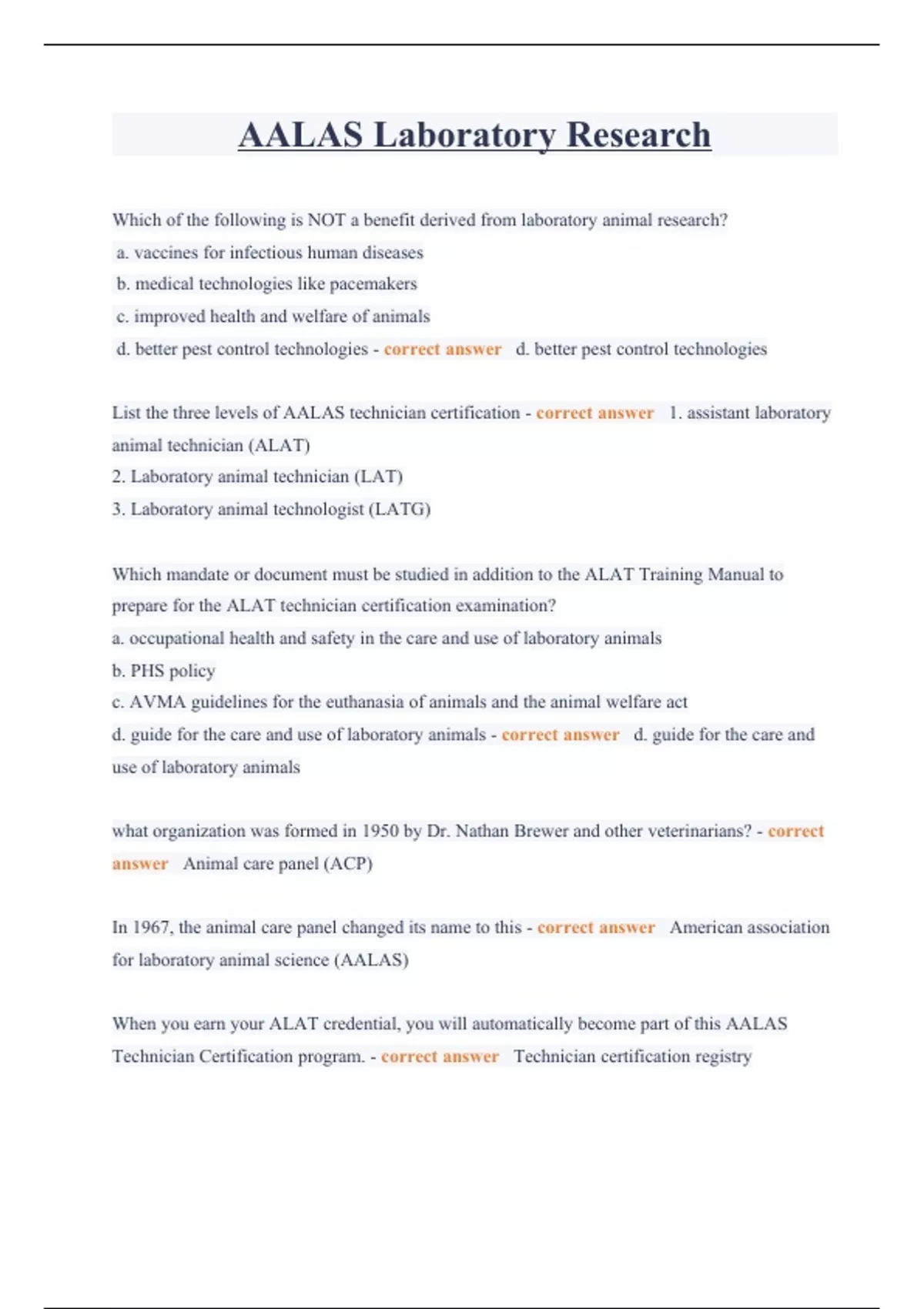 AALAS Laboratory Research

Which of the following is NOT a benefit derived from laboratory animal research?
a. vaccines for infectious human diseases
b. medical technologies like pacemakers
c. improved health and welfare of animals
d. better pest control technologies - correct answer d. better pest control technologies

List the three levels of AALAS technician certification - correct answer 1. assistant laboratory animal technician (ALAT)
2. Laboratory animal technician (LAT)
3. Laboratory animal technologist (LATG)

Which mandate or document must be studied in addition to the ALAT Training Manual to prepare for the ALAT technician certification examination?
a. occupational health and safety in the care and use of laboratory animals
b. PHS policy
c. AVMA guidelines for the euthanasia of animals and the animal welfare act
d. guide for the care and use of laboratory animals - correct answer d. guide for the care and use of laboratory animals

what organization was formed in 1950 by Dr. Nathan Brewer and other veterinarians? - correct answer Animal care panel (ACP)

In 1967, the animal care panel changed its name to this - correct answer American association for laboratory animal science (AALAS)

When you earn your ALAT credential, you will automatically become part of this AALAS Technician Certification program. - correct answer Technician certification registry